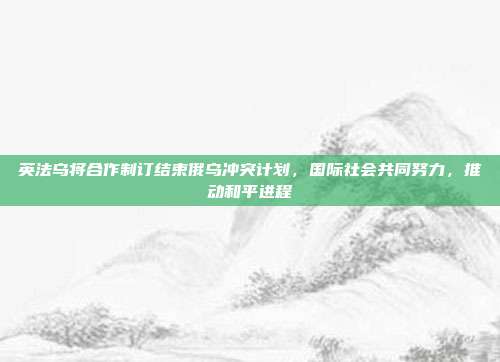 英法乌将合作制订结束俄乌冲突计划，国际社会共同努力，推动和平进程